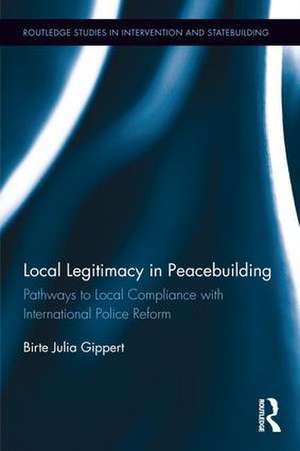 ROUTLEDGE STUDIES IN INTERVENTION AND STATEBUILDING

Local Legitimacy in Peacebuilding

Pathways to Local Compliance with International Police Reform

Birte Julia Gippert

ROUTLEDGE